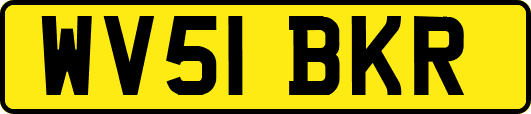 WV51 BKR